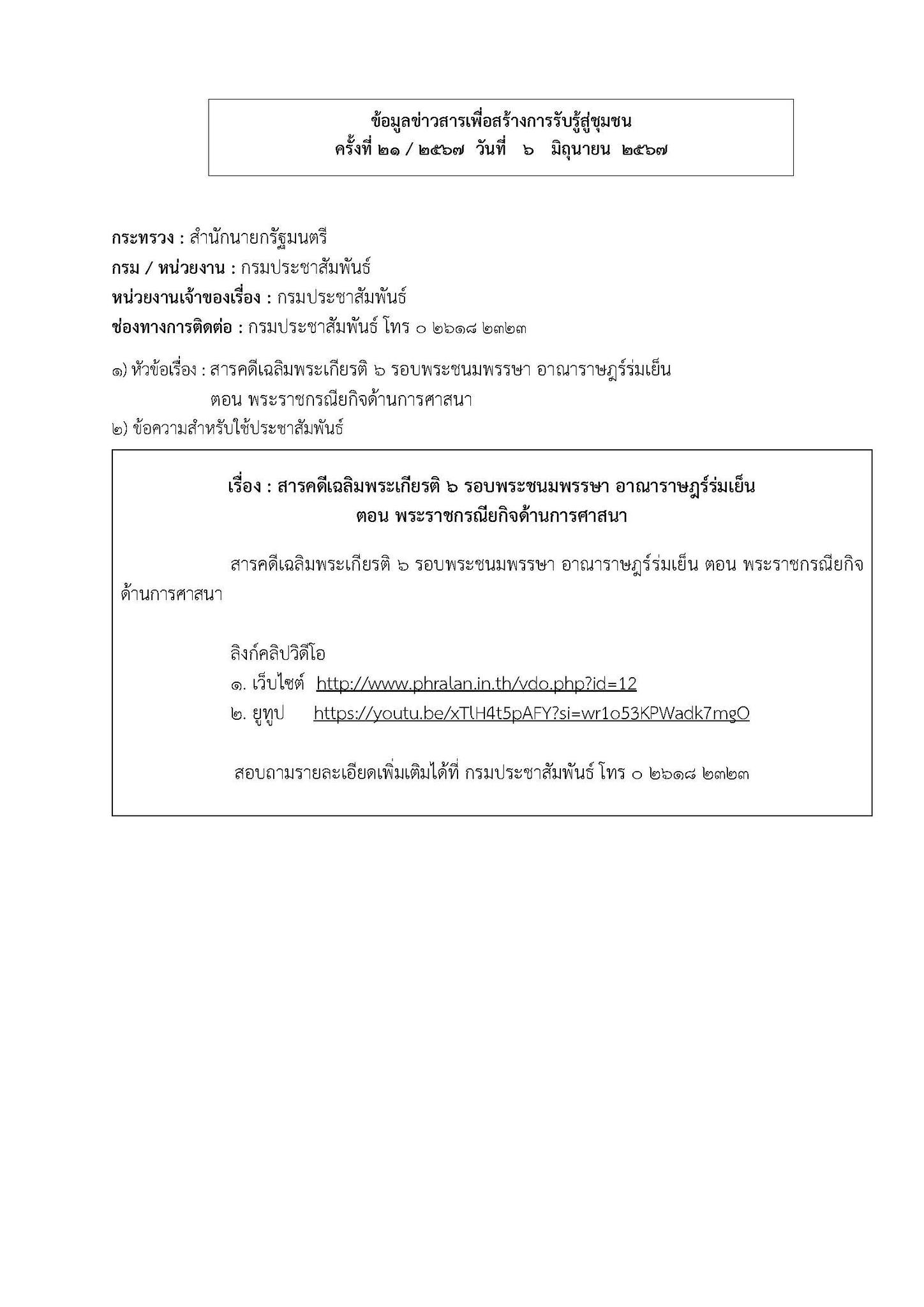 ข้อมูลข่าวสารเพื่อสร้างการรับรู้สู่ชุมชน
ครั้งที่ ๒๑ / ๒๕๖๗ วันที่ ๖ มิถุนายน ๒๕๖๗

กระทรวง : สำนักนายกรัฐมนตรี
กรม / หน่วยงาน : กรมประชาสัมพันธ์
หน่วยงานเจ้าของเรื่อง : กรมประชาสัมพันธ์
ช่องทางการติดต่อ : กรมประชาสัมพันธ์ โทร ๐ ๒๖๑๘ ๒๓๒๓

๑) หัวข้อเรื่อง : สารคดีเฉลิมพระเกียรติ ๖ รอบพระชนมพรรษา อาณาราษฎร์ร่มเย็น ตอน พระราชกรณียกิจด้านการศาสนา
๒) ข้อความสำหรับใช้ประชาสัมพันธ์

เรื่อง : สารคดีเฉลิมพระเกียรติ ๖ รอบพระชนมพรรษา อาณาราษฎร์ร่มเย็น
ตอน พระราชกรณียกิจด้านการศาสนา

สารคดีเฉลิมพระเกียรติ ๖ รอบพระชนมพรรษา อาณาราษฎร์ร่มเย็น ตอน พระราชกรณียกิจด้านการศาสนา

ลิงก์คลิปวิดีโอ
๑. เว็บไซต์ http://www.phralan.in.th/vdo.php?id=12
๒. ยูทูป https://youtu.be/xTlH4t5pAFY?si=wr1o53KPWadk7mgO

สอบถามรายละเอียดเพิ่มเติมได้ที่ กรมประชาสัมพันธ์ โทร ๐ ๒๖๑๘ ๒๓๒๓